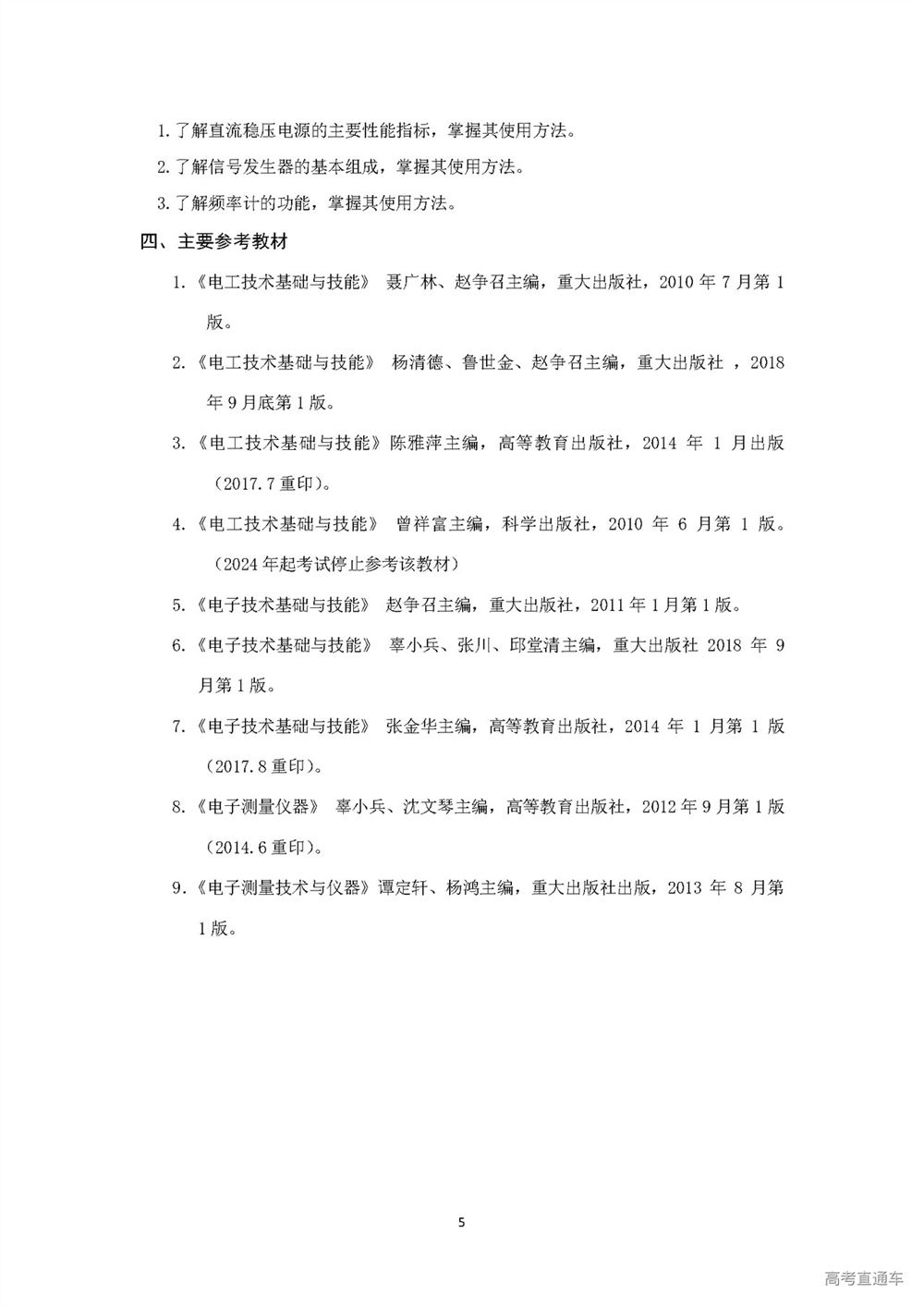 1. 了解直流稳压电源的主要性能指标，掌握其使用方法。

2. 了解信号发生器的基本组成，掌握其使用方法。

3. 了解频率计的功能，掌握其使用方法。

四、主要参考教材

1.《电工技术基础与技能》 聂广林、赵争召主编，重大出版社，2010 年 7 月第 1 版。

2.《电工技术基础与技能》 杨清德、鲁世金、赵争召主编，重大出版社 ，2018 年 9 月底第 1 版。

3.《电工技术基础与技能》陈雅萍主编，高等教育出版社，2014 年 1 月出版（2017.7 重印）。

4.《电工技术基础与技能》 曾祥富主编，科学出版社，2010 年 6 月第 1 版。（2024 年起考试停止参考该教材）

5.《电子技术基础与技能》 赵争召主编，重大出版社，2011 年 1 月第 1 版。

6.《电子技术基础与技能》 辜小兵、张川、邱堂清主编，重大出版社 2018 年 9 月第 1 版。

7.《电子技术基础与技能》 张金华主编，高等教育出版社，2014 年 1 月第 1 版（2017.8 重印）。

8.《电子测量仪器》 辜小兵、沈文琴主编，高等教育出版社，2012 年 9 月第 1 版（2014.6 重印）。

9.《电子测量技术与仪器》谭定轩、杨鸿主编，重大出版社出版，2013 年 8 月第 1 版。

5

高考直通车